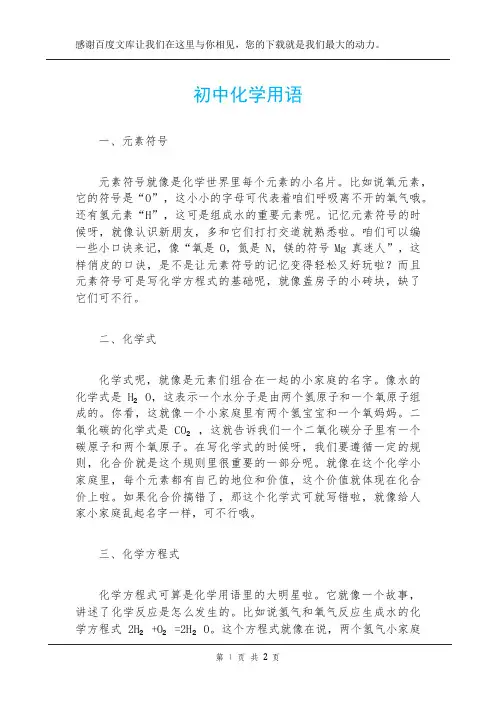 感谢百度文库让我们在这里与你相见，您的下载就是我们最大的动力。

初中化学用语

一、元素符号

元素符号就像是化学世界里每个元素的小名片。比如说氧元素，它的符号是“O”，这小小的字母可代表着咱们呼吸离不开的氧气哦。还有氢元素“H”，这可是组成水的重要元素呢。记忆元素符号的时候呀，就像认识新朋友，多和它们打打交道就熟悉啦。咱们可以编一些小口诀来记，像“氧是 O，氮是 N，镁的符号 Mg 真迷人”，这样俏皮的口诀，是不是让元素符号的记忆变得轻松又好玩啦？而且元素符号可是写化学方程式的基础呢，就像盖房子的小砖块，缺了它们可不行。

二、化学式

化学式呢，就像是元素们组合在一起的小家庭的名字。像水的化学式是 $H_2O$，这表示一个水分子是由两个氢原子和一个氧原子组成的。你看，这就像一个小家庭里有两个氢宝宝和一个氧妈妈。二氧化碳的化学式是 $CO_2$，这就告诉我们一个二氧化碳分子里有一个碳原子和两个氧原子。在写化学式的时候呀，我们要遵循一定的规则，化合价就是这个规则里很重要的一部分呢。就像在这个化学小家庭里，每个元素都有自己的地位和价值，这个价值就体现在化合价上啦。如果化合价搞错了，那这个化学式可就写错啦，就像给人家小家庭乱起名字一样，可不行哦。

三、化学方程式

化学方程式可算是化学用语里的大明星啦。它就像一个故事，讲述了化学反应是怎么发生的。比如说氢气和氧气反应生成水的化学方程式 $2H_2+O_2=2H_2O$。这个方程式就像在说，两个氢气小家庭

第 1 页 共 2 页